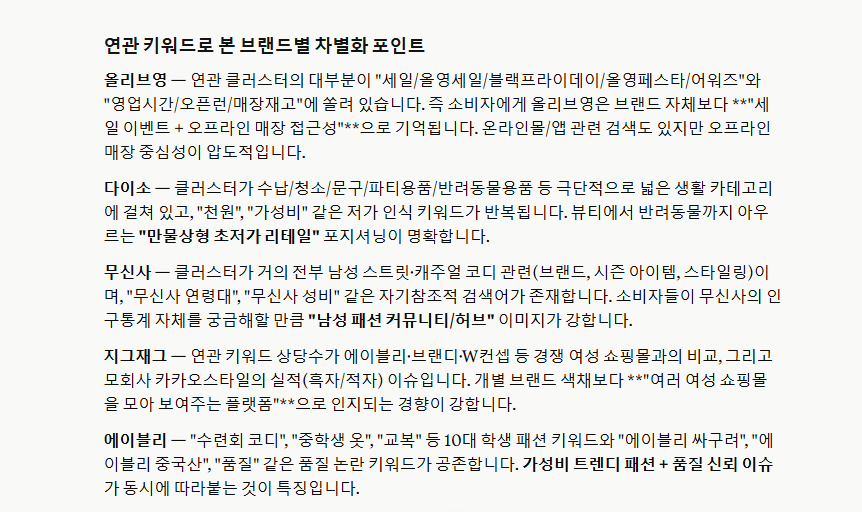 연관 키워드로 본 브랜드별 차별화 포인트

올리브영 — 연관 클러스터의 대부분이 "세일/올영세일/블랙프라이데이/올영페스타/어워즈"와 "영업시간/오픈런/매장재고"에 쏠려 있습니다. 즉 소비자에게 올리브영은 브랜드 자체보다 **"세일 이벤트 + 오프라인 매장 접근성"**으로 기억됩니다. 온라인몰/앱 관련 검색도 있지만 오프라인 매장 중심성이 압도적입니다.

다이소 — 클러스터가 수납/청소/문구/파티용품/반려동물용품 등 극단적으로 넓은 생활 카테고리에 걸쳐 있고, "천원", "가성비" 같은 저가 인식 키워드가 반복됩니다. 뷰티에서 반려동물까지 아우르는 "만물상형 초저가 리테일" 포지셔닝이 명확합니다.

무신사 — 클러스터가 거의 전부 남성 스트릿·캐주얼 코디 관련(브랜드, 시즌 아이템, 스타일링)이며, "무신사 연령대", "무신사 성비" 같은 자기참조적 검색어가 존재합니다. 소비자들이 무신사의 인구통계 자체를 궁금해할 만큼 "남성 패션 커뮤니티/허브" 이미지가 강합니다.

지그재그 — 연관 키워드 상당수가 에이블리·브랜디·W컨셉 등 경쟁 여성 쇼핑몰과의 비교, 그리고 모회사 카카오스타일의 실적(흑자/적자) 이슈입니다. 개별 브랜드 색채보다 **"여러 여성 쇼핑몰을 모아 보여주는 플랫폼"**으로 인지되는 경향이 강합니다.

에이블리 — "수련회 코디", "중학생 옷", "교복" 등 10대 학생 패션 키워드와 "에이블리 싸구려", "에이블리 중국산", "품질" 같은 품질 논란 키워드가 공존합니다. 가성비 트렌디 패션 + 품질 신뢰 이슈가 동시에 따라붙는 것이 특징입니다.